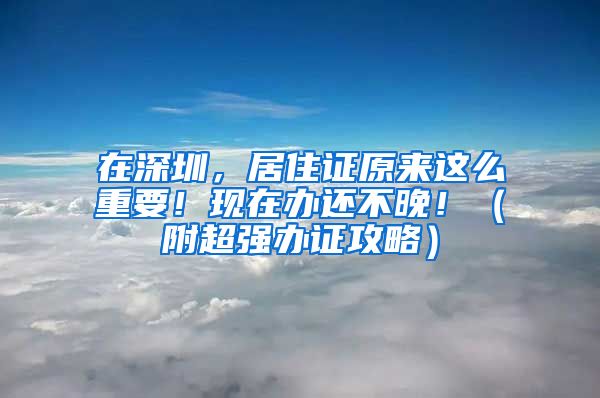 在深圳，居住证原来这么重要！现在办还不晚！（附超强办证攻略）